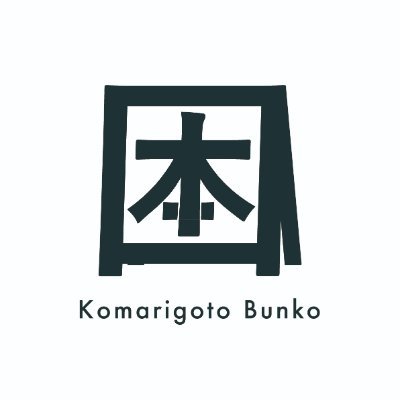 本

Komarigoto Bunko